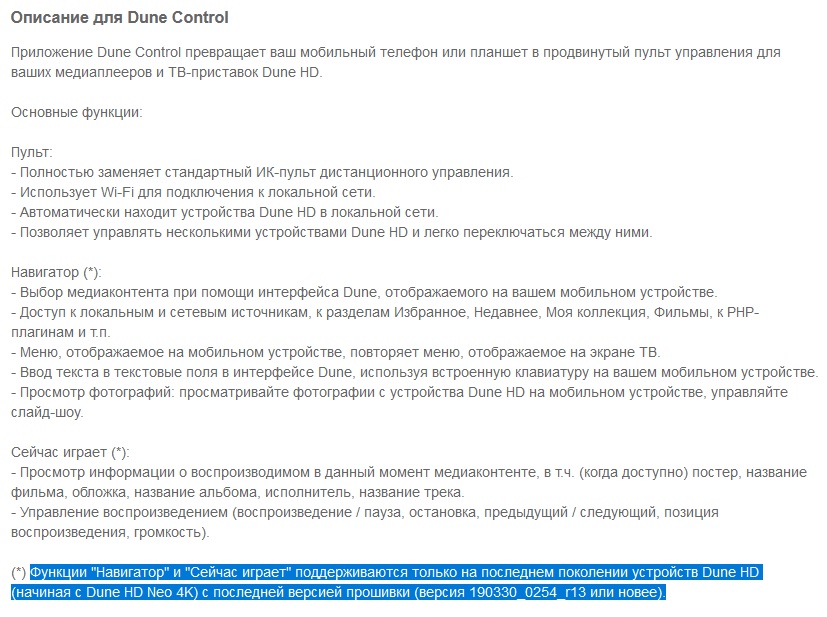 Описание для Dune Control

Приложение Dune Control превращает ваш мобильный телефон или планшет в продвинутый пульт управления для ваших медиаплееров и ТВ-приставок Dune HD.

Основные функции:

Пульт:
- Полностью заменяет стандартный ИК-пульт дистанционного управления.
- Использует Wi-Fi для подключения к локальной сети.
- Автоматически находит устройства Dune HD в локальной сети.
- Позволяет управлять несколькими устройствами Dune HD и легко переключаться между ними.

Навигатор (*):
- Выбор медиаконтента при помощи интерфейса Dune, отображаемого на вашем мобильном устройстве.
- Доступ к локальным и сетевым источникам, к разделам Избранное, Недавнее, Моя коллекция, Фильмы, к PHP-плагинам и т.п.
- Меню, отображаемое на мобильном устройстве, повторяет меню, отображаемое на экране ТВ.
- Ввод текста в текстовые поля в интерфейсе Dune, используя встроенную клавиатуру на вашем мобильном устройстве.
- Просмотр фотографий: просматривайте фотографии с устройства Dune HD на мобильном устройстве, управляйте слайд-шоу.

Сейчас играет (*):
- Просмотр информации о воспроизводимом в данный момент медиаконтенте, в т.ч. (когда доступно) постер, название фильма, обложка, название альбома, исполнитель, название трека.
- Управление воспроизведением (воспроизведение / пауза, остановка, предыдущий / следующий, позиция воспроизведения, громкость).

(*) Функции "Навигатор" и "Сейчас играет" поддерживаются только на последнем поколении устройств Dune HD (начиная с Dune HD Neo 4K) с последней версией прошивки (версия 190330_0254_r13 или новее).